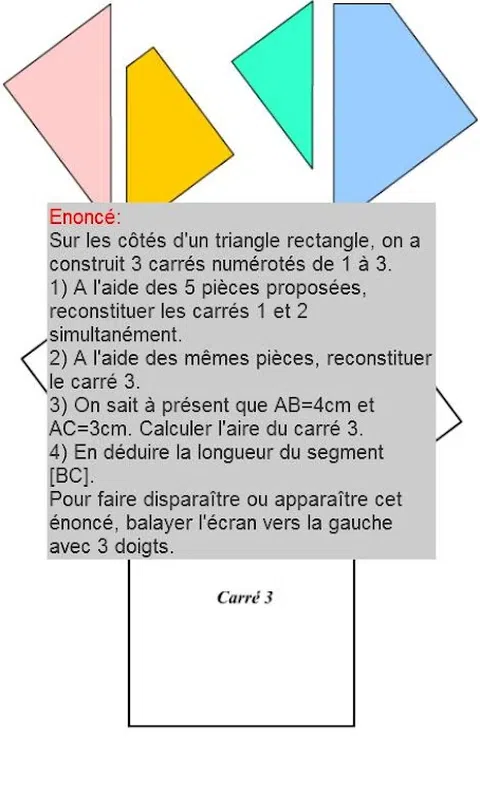 Enoncé:
Sur les côtés d'un triangle rectangle, on a construit 3 carrés numérotés de 1 à 3.
1) A l'aide des 5 pièces proposées, reconstituer les carrés 1 et 2 simultanément.
2) A l'aide des mêmes pièces, reconstituer le carré 3.
3) On sait à présent que AB=4cm et AC=3cm. Calculer l'aire du carré 3.
4) En déduire la longueur du segment [BC].
Pour faire disparaître ou apparaître cet énoncé, balayer l'écran vers la gauche avec 3 doigts.

Carré 3